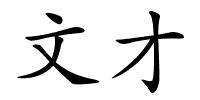 文才